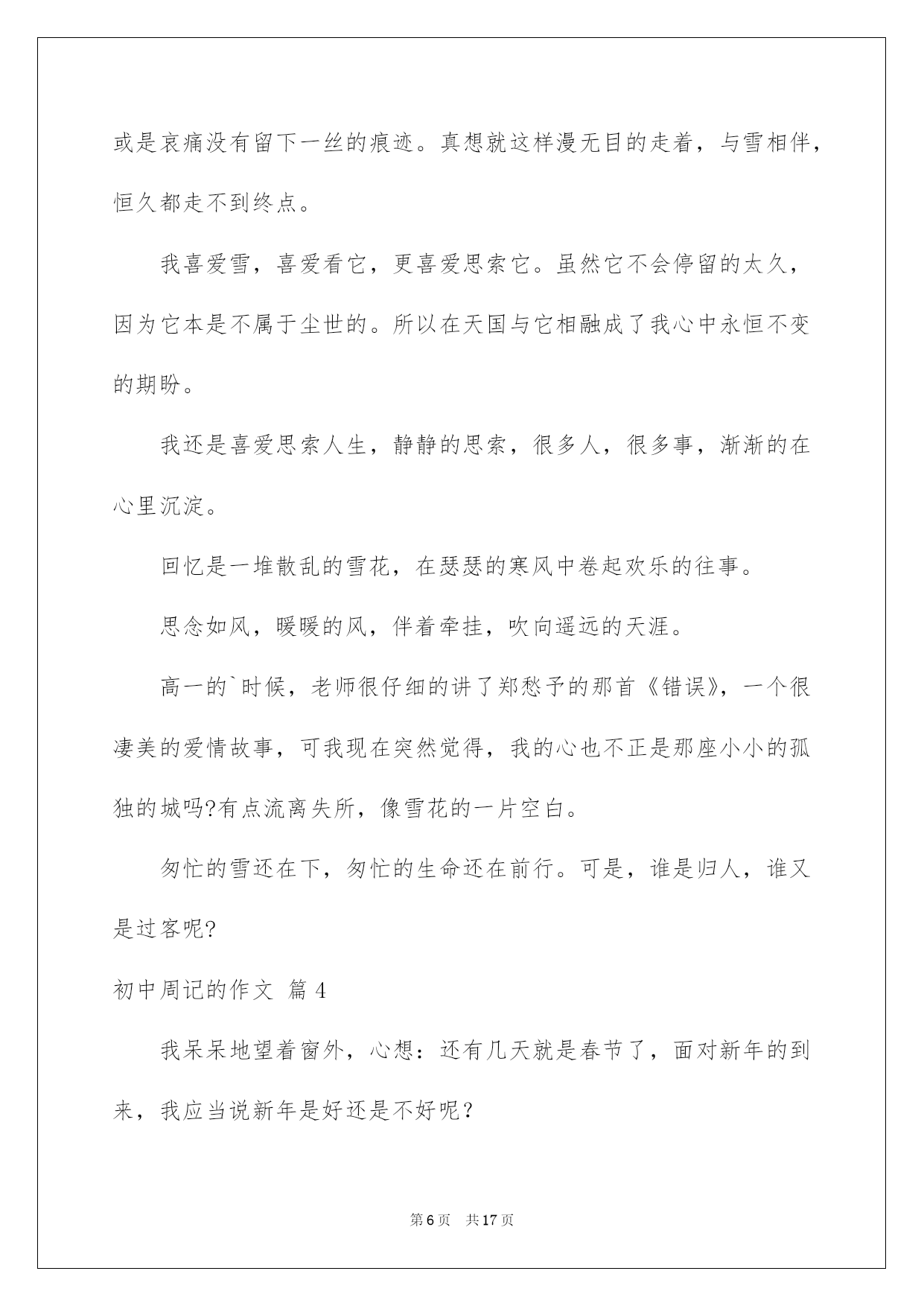 或是哀痛没有留下一丝的痕迹。真想就这样漫无目的走着，与雪相伴，恒久都走不到终点。

我喜爱雪，喜爱看它，更喜爱思索它。虽然它不会停留的太久，因为它本是不属于尘世的。所以在天国与它相融成了我心中永恒不变的期盼。

我还是喜爱思索人生，静静的思索，很多人，很多事，渐渐的在心里沉淀。

回忆是一堆散乱的雪花，在瑟瑟的寒风中卷起欢乐的往事。

思念如风，暖暖的风，伴着牵挂，吹向遥远的天涯。

高一的`时候，老师很仔细的讲了郑愁予的那首《错误》，一个很凄美的爱情故事，可我现在突然觉得，我的心也不正是那座小小的孤独的城吗?有点流离失所，像雪花的一片空白。

匆忙的雪还在下，匆忙的生命还在前行。可是，谁是归人，谁又是过客呢?

初中周记的作文 篇4

我呆呆地望着窗外，心想：还有几天就是春节了，面对新年的到来，我应当说新年是好还是不好呢？

第6页 共17页